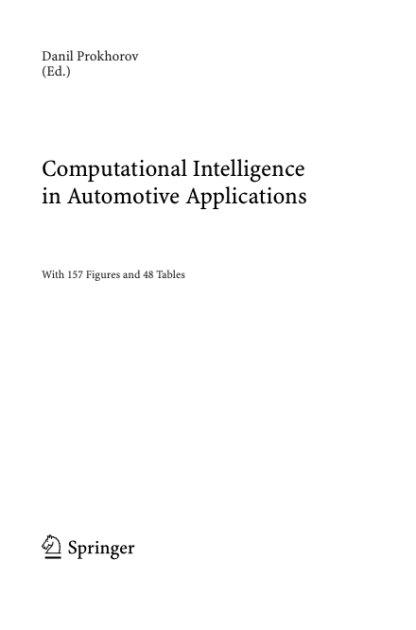 Danil Prokhorov
(Ed.)

Computational Intelligence
in Automotive Applications

With 157 Figures and 48 Tables

Springer